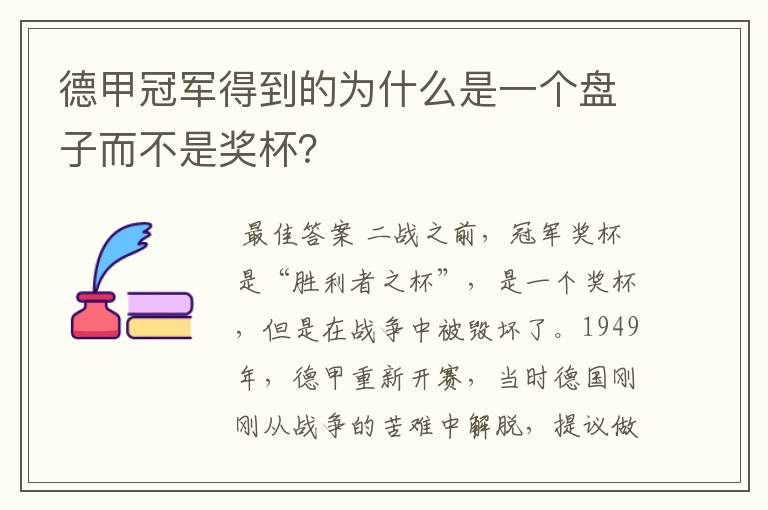 德甲冠军得到的为什么是一个盘子而不是奖杯?

最佳答案 二战之前，冠军奖杯是“胜利者之杯”，是一个奖杯，但是在战争中被毁坏了。1949年，德甲重新开赛，当时德国刚刚从战争的苦难中解脱，提议做